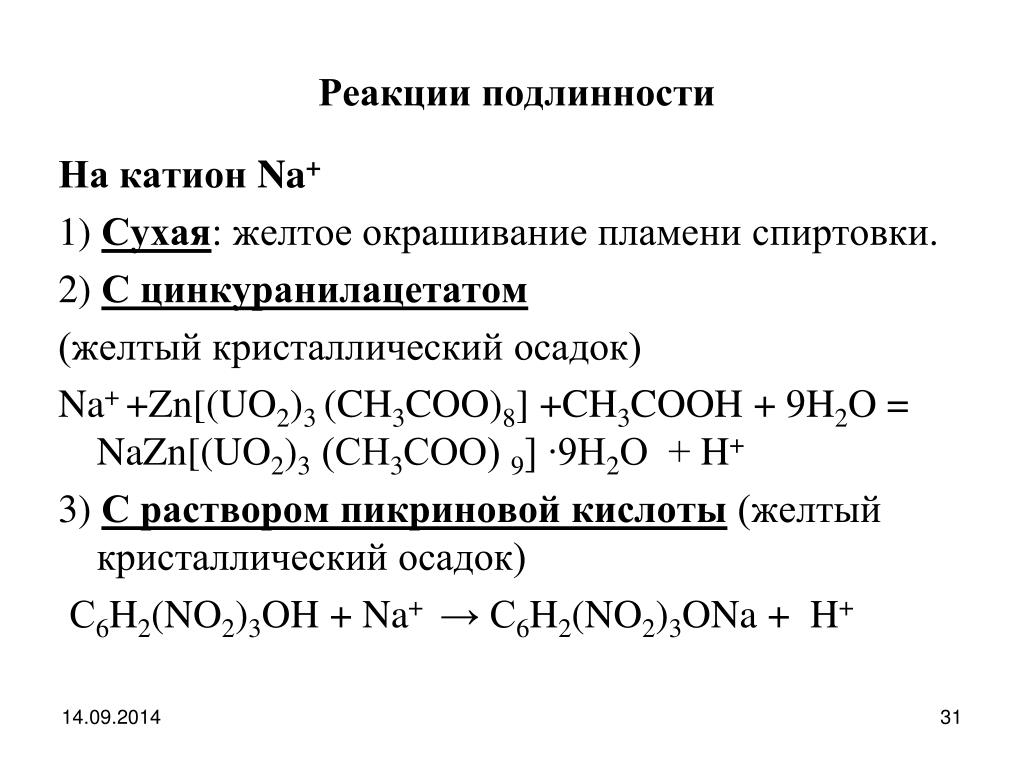 Реакции подлинности

На катион $Na^+$

1) Сухая: желтое окрашивание пламени спиртовки.

2) С цинкуранилацетатом

(желтый кристаллический осадок)

$Na^+ + Zn[(UO_2)_3 (CH_3COO)_8] + CH_3COOH + 9H_2O = NaZn[(UO_2)_3 (CH_3COO)_9] \cdot 9H_2O + H^+$

3) С раствором пикриновой кислоты (желтый кристаллический осадок)

$C_6H_2(NO_2)_3OH + Na^+ \rightarrow C_6H_2(NO_2)_3ONa + H^+$

14.09.2014

31